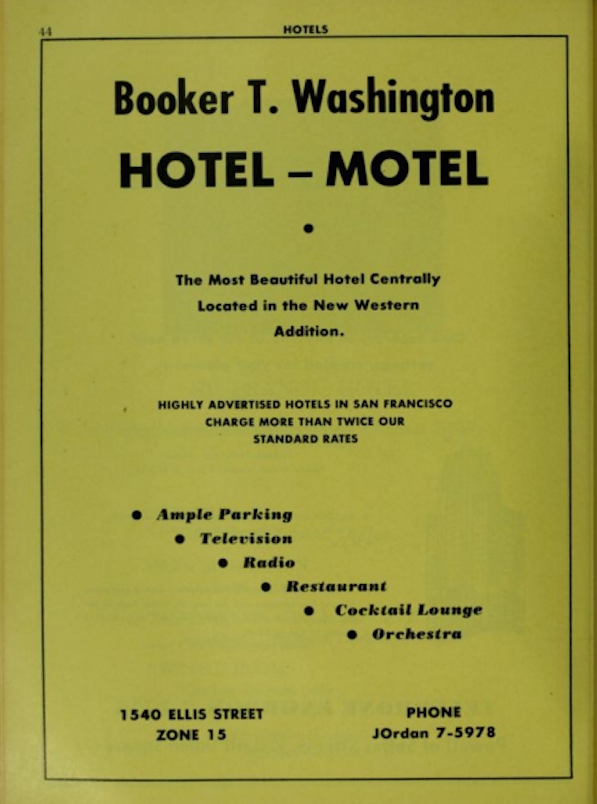 44 HOTELS

Booker T. Washington

HOTEL – MOTEL

•

The Most Beautiful Hotel Centrally Located in the New Western Addition.

HIGHLY ADVERTISED HOTELS IN SAN FRANCISCO CHARGE MORE THAN TWICE OUR STANDARD RATES

• Ample Parking
• Television
• Radio
• Restaurant
• Cocktail Lounge
• Orchestra

1540 ELLIS STREET
ZONE 15

PHONE
JOrdan 7-5978